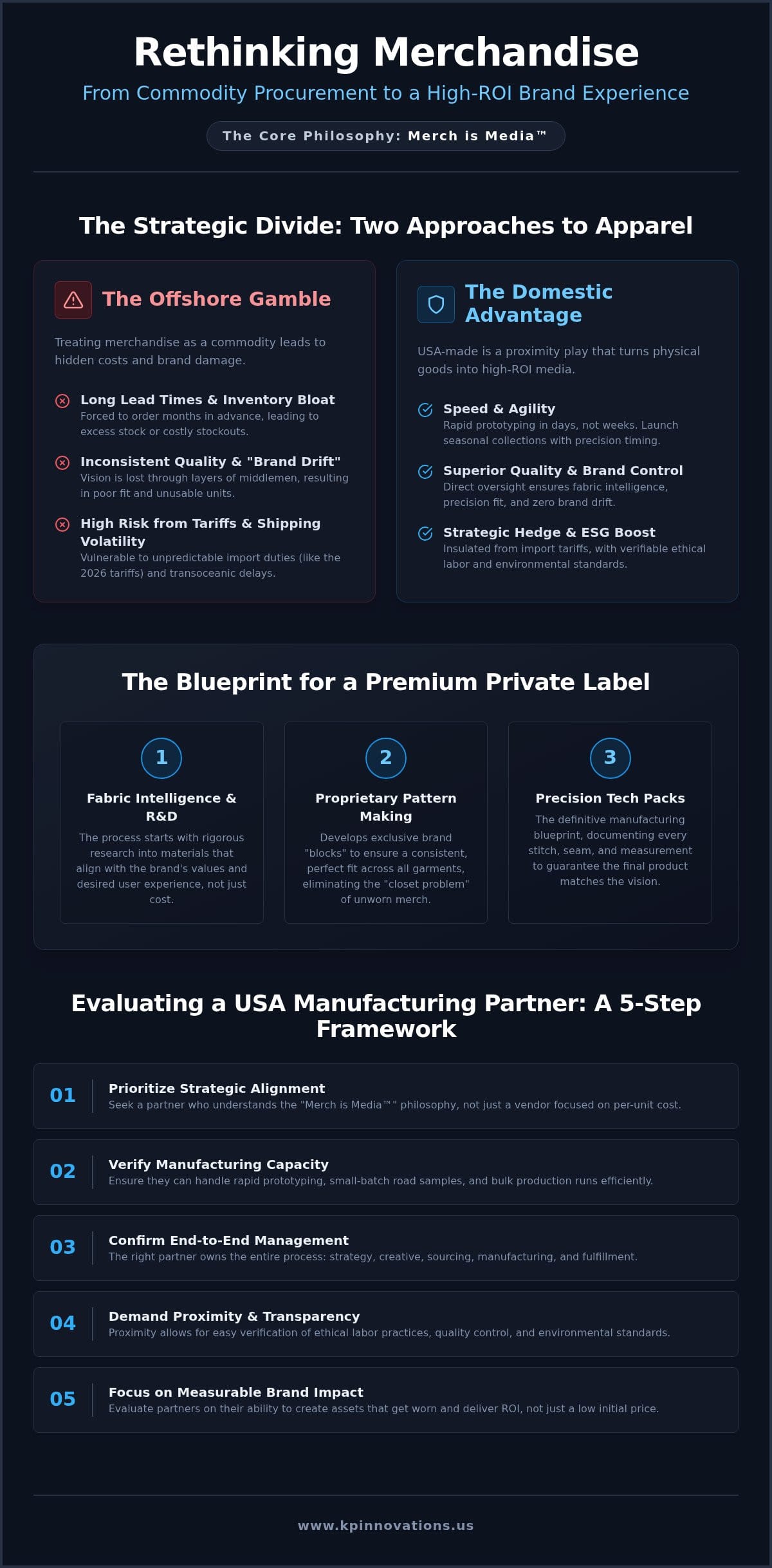 Rethinking Merchandise

From Commodity Procurement to a High-ROI Brand Experience

The Core Philosophy: Merch is Media™

The Strategic Divide: Two Approaches to Apparel

The Offshore Gamble

Treating merchandise as a commodity leads to hidden costs and brand damage.

Long Lead Times & Inventory Bloat
Forced to order months in advance, leading to excess stock or costly stockouts.

Inconsistent Quality & "Brand Drift"
Vision is lost through layers of middlemen, resulting in poor fit and unusable units.

High Risk from Tariffs & Shipping Volatility
Vulnerable to unpredictable import duties (like the 2026 tariffs) and transoceanic delays.

The Domestic Advantage

USA-made is a proximity play that turns physical goods into high-ROI media.

Speed & Agility
Rapid prototyping in days, not weeks. Launch seasonal collections with precision timing.

Superior Quality & Brand Control
Direct oversight ensures fabric intelligence, precision fit, and zero brand drift.

Strategic Hedge & ESG Boost
Insulated from import tariffs, with verifiable ethical labor and environmental standards.

The Blueprint for a Premium Private Label

1
Fabric Intelligence & R&D
The process starts with rigorous research into materials that align with the brand's values and desired user experience, not just cost.

2
Proprietary Pattern Making
Develops exclusive brand "blocks" to ensure a consistent, perfect fit across all garments, eliminating the "closet problem" of unworn merch.

3
Precision Tech Packs
The definitive manufacturing blueprint, documenting every stitch, seam, and measurement to guarantee the final product matches the vision.

Evaluating a USA Manufacturing Partner: A 5-Step Framework

01 Prioritize Strategic Alignment
Seek a partner who understands the "Merch is Media™" philosophy, not just a vendor focused on per-unit cost.

02 Verify Manufacturing Capacity
Ensure they can handle rapid prototyping, small-batch road samples, and bulk production runs efficiently.

03 Confirm End-to-End Management
The right partner owns the entire process: strategy, creative, sourcing, manufacturing, and fulfillment.

04 Demand Proximity & Transparency
Proximity allows for easy verification of ethical labor practices, quality control, and environmental standards.

05 Focus on Measurable Brand Impact
Evaluate partners on their ability to create assets that get worn and deliver ROI, not just a low initial price.

www.kpinnovations.us